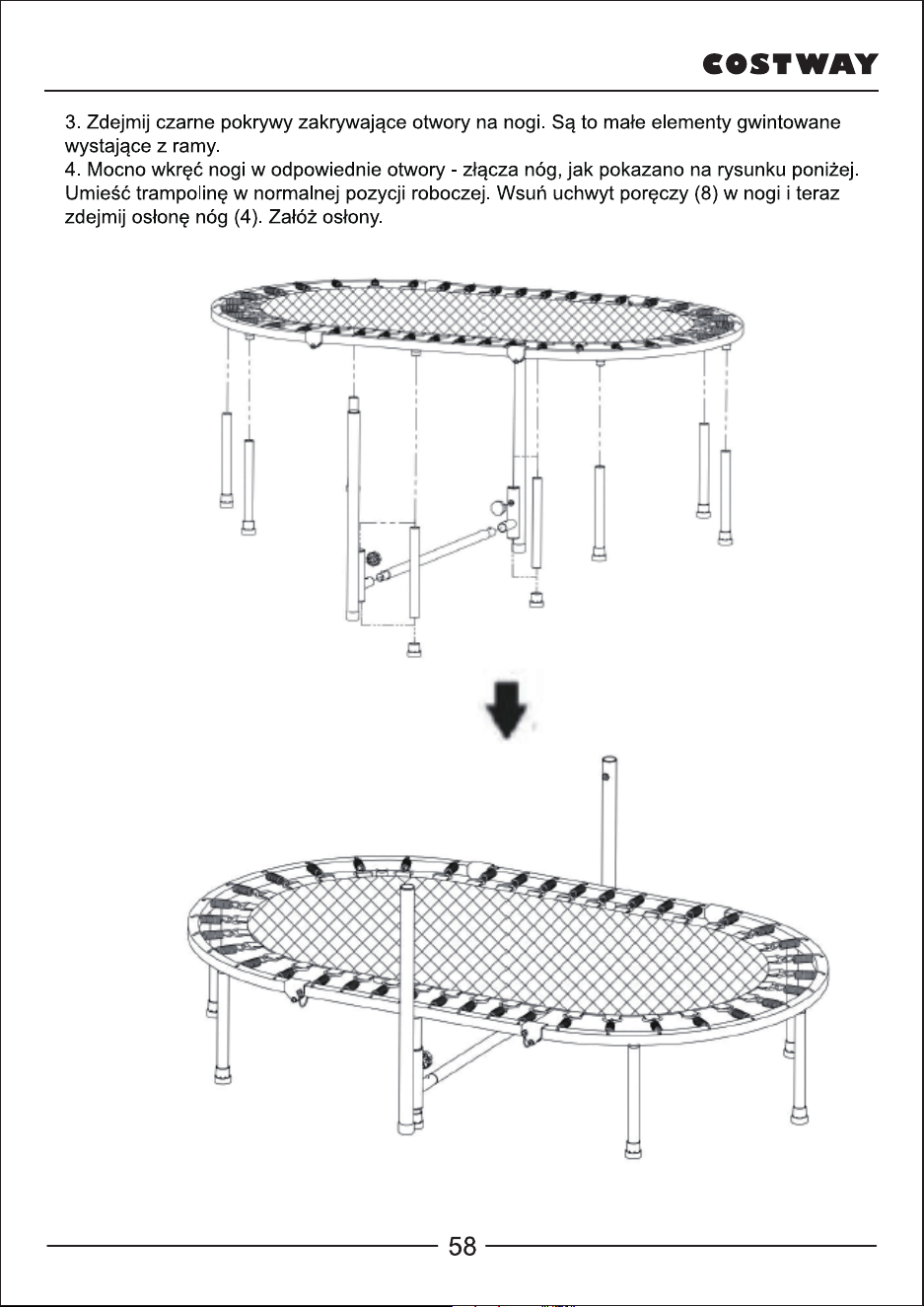 COSTWAY

3. Zdejmij czarne pokrywy zakrywające otwory na nogi. Są to małe elementy gwintowane wystające z ramy.
4. Mocno wkręć nogi w odpowiednie otwory - złącza nóg, jak pokazano na rysunku poniżej. Umieść trampolinę w normalnej pozycji roboczej. Wsuń uchwyt poręczy (8) w nogi i teraz zdejmij osłonę nóg (4). Załóż osłony.

58